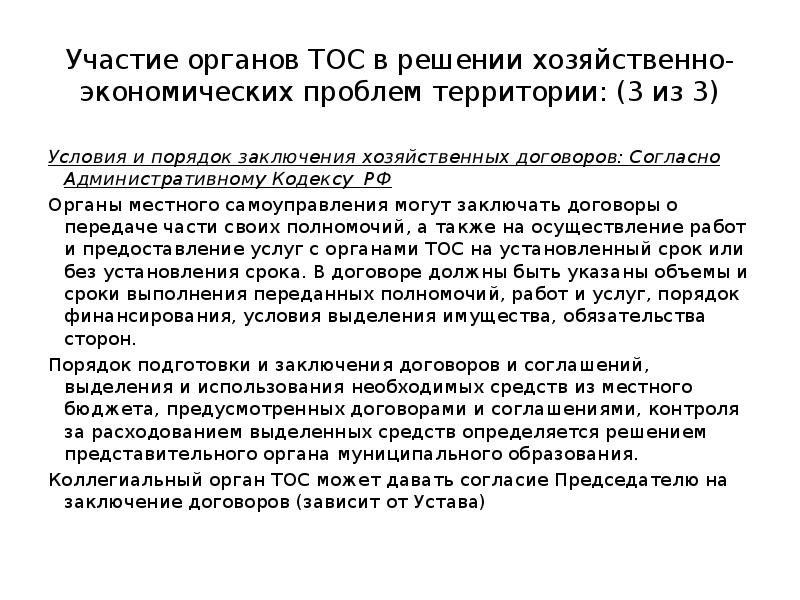 Участие органов ТОС в решении хозяйственно-экономических проблем территории: (3 из 3)

Условия и порядок заключения хозяйственных договоров: Согласно Административному Кодексу РФ

Органы местного самоуправления могут заключать договоры о передаче части своих полномочий, а также на осуществление работ и предоставление услуг с органами ТОС на установленный срок или без установления срока. В договоре должны быть указаны объемы и сроки выполнения переданных полномочий, работ и услуг, порядок финансирования, условия выделения имущества, обязательства сторон.

Порядок подготовки и заключения договоров и соглашений, выделения и использования необходимых средств из местного бюджета, предусмотренных договорами и соглашениями, контроля за расходованием выделенных средств определяется решением представительного органа муниципального образования.

Коллегиальный орган ТОС может давать согласие Председателю на заключение договоров (зависит от Устава)